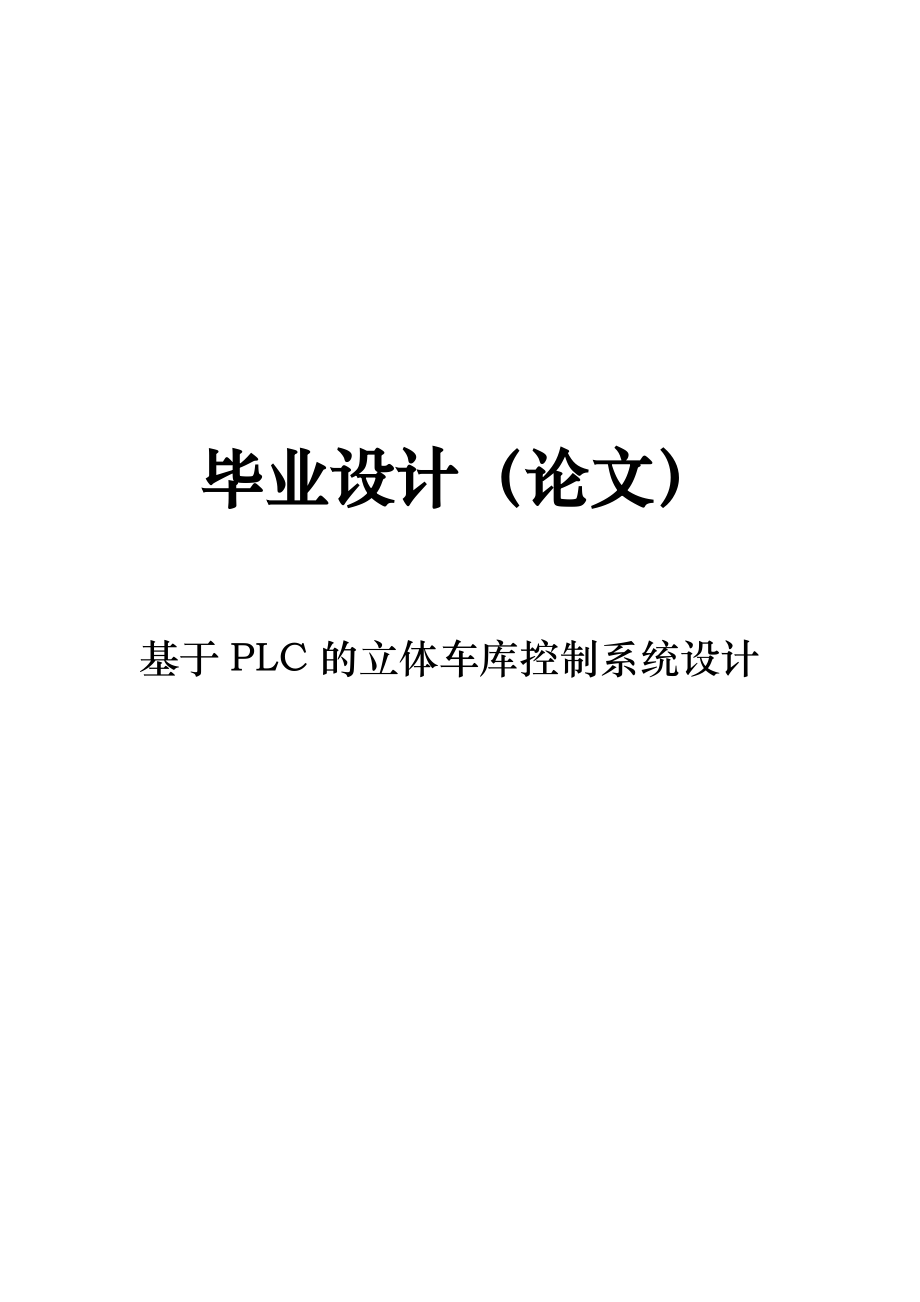 毕业设计（论文）

基于 PLC 的立体车库控制系统设计